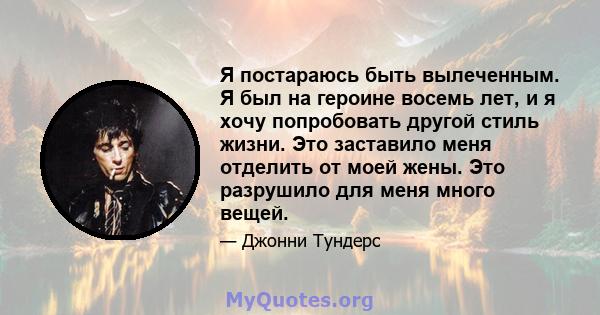 Я постараюсь быть вылеченным. Я был на героине восемь лет, и я хочу попробовать другой стиль жизни. Это заставило меня отделить от моей жены. Это разрушило для меня много вещей.

— Джонни Тундерс

MyQuotes.org